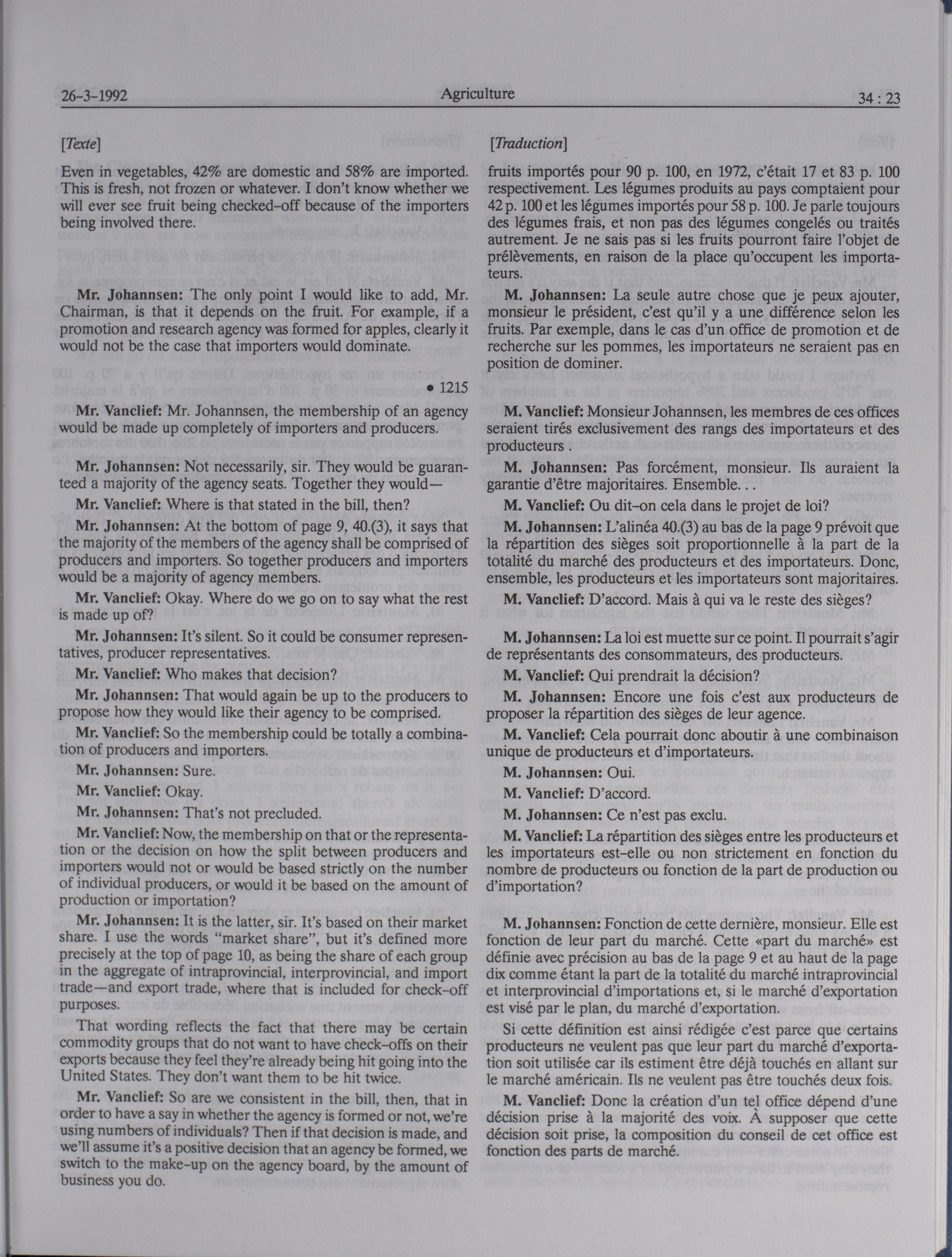 26-3-1992 Agriculture 34 : 23

[Texte]

Even in vegetables, 42% are domestic and 58% are imported. This is fresh, not frozen or whatever. I don't know whether we will ever see fruit being checked-off because of the importers being involved there.

Mr. Johannsen: The only point I would like to add, Mr. Chairman, is that it depends on the fruit. For example, if a promotion and research agency was formed for apples, clearly it would not be the case that importers would dominate.

• 1215

Mr. Vanclief: Mr. Johannsen, the membership of an agency would be made up completely of importers and producers.

Mr. Johannsen: Not necessarily, sir. They would be guaranteed a majority of the agency seats. Together they would—

Mr. Vanclief: Where is that stated in the bill, then?

Mr. Johannsen: At the bottom of page 9, 40.(3), it says that the majority of the members of the agency shall be comprised of producers and importers. So together producers and importers would be a majority of agency members.

Mr. Vanclief: Okay. Where do we go on to say what the rest is made up of?

Mr. Johannsen: It's silent. So it could be consumer representatives, producer representatives.

Mr. Vanclief: Who makes that decision?

Mr. Johannsen: That would again be up to the producers to propose how they would like their agency to be comprised.

Mr. Vanclief: So the membership could be totally a combination of producers and importers.

Mr. Johannsen: Sure.

Mr. Vanclief: Okay.

Mr. Johannsen: That's not precluded.

Mr. Vanclief: Now, the membership on that or the representation or the decision on how the split between producers and importers would not or would be based strictly on the number of individual producers, or would it be based on the amount of production or importation?

Mr. Johannsen: It is the latter, sir. It's based on their market share. I use the words "market share", but it's defined more precisely at the top of page 10, as being the share of each group in the aggregate of intraprovincial, interprovincial, and import trade—and export trade, where that is included for check-off purposes.

That wording reflects the fact that there may be certain commodity groups that do not want to have check-offs on their exports because they feel they're already being hit going into the United States. They don't want them to be hit twice.

Mr. Vanclief: So are we consistent in the bill, then, that in order to have a say in whether the agency is formed or not, we're using numbers of individuals? Then if that decision is made, and we'll assume it's a positive decision that an agency be formed, we switch to the make-up on the agency board, by the amount of business you do.

[Traduction]

fruits importés pour 90 p. 100, en 1972, c'était 17 et 83 p. 100 respectivement. Les légumes produits au pays comptaient pour 42 p. 100 et les légumes importés pour 58 p. 100. Je parle toujours des légumes frais, et non pas des légumes congelés ou traités autrement. Je ne sais pas si les fruits pourront faire l'objet de prélèvements, en raison de la place qu'occupent les importateurs.

M. Johannsen: La seule autre chose que je peux ajouter, monsieur le président, c'est qu'il y a une différence selon les fruits. Par exemple, dans le cas d'un office de promotion et de recherche sur les pommes, les importateurs ne seraient pas en position de dominer.

M. Vanclief: Monsieur Johannsen, les membres de ces offices seraient tirés exclusivement des rangs des importateurs et des producteurs .

M. Johannsen: Pas forcément, monsieur. Ils auraient la garantie d'être majoritaires. Ensemble. . .

M. Vanclief: Ou dit-on cela dans le projet de loi?

M. Johannsen: L'alinéa 40.(3) au bas de la page 9 prévoit que la répartition des sièges soit proportionnelle à la part de la totalité du marché des producteurs et des importateurs. Donc, ensemble, les producteurs et les importateurs sont majoritaires.

M. Vanclief: D'accord. Mais à qui va le reste des sièges?

M. Johannsen: La loi est muette sur ce point. Il pourrait s'agir de représentants des consommateurs, des producteurs.

M. Vanclief: Qui prendrait la décision?

M. Johannsen: Encore une fois c'est aux producteurs de proposer la répartition des sièges de leur agence.

M. Vanclief: Cela pourrait donc aboutir à une combinaison unique de producteurs et d'importateurs.

M. Johannsen: Oui.

M. Vanclief: D'accord.

M. Johannsen: Ce n'est pas exclu.

M. Vanclief: La répartition des sièges entre les producteurs et les importateurs est-elle ou non strictement en fonction du nombre de producteurs ou fonction de la part de production ou d'importation?

M. Johannsen: Fonction de cette dernière, monsieur. Elle est fonction de leur part du marché. Cette «part du marché» est définie avec précision au bas de la page 9 et au haut de la page dix comme étant la part de la totalité du marché intraprovincial et interprovincial d'importations et, si le marché d'exportation est visé par le plan, du marché d'exportation.

Si cette définition est ainsi rédigée c'est parce que certains producteurs ne veulent pas que leur part du marché d'exportation soit utilisée car ils estiment être déjà touchés en allant sur le marché américain. Ils ne veulent pas être touchés deux fois.

M. Vanclief: Donc la création d'un tel office dépend d'une décision prise à la majorité des voix. À supposer que cette décision soit prise, la composition du conseil de cet office est fonction des parts de marché.